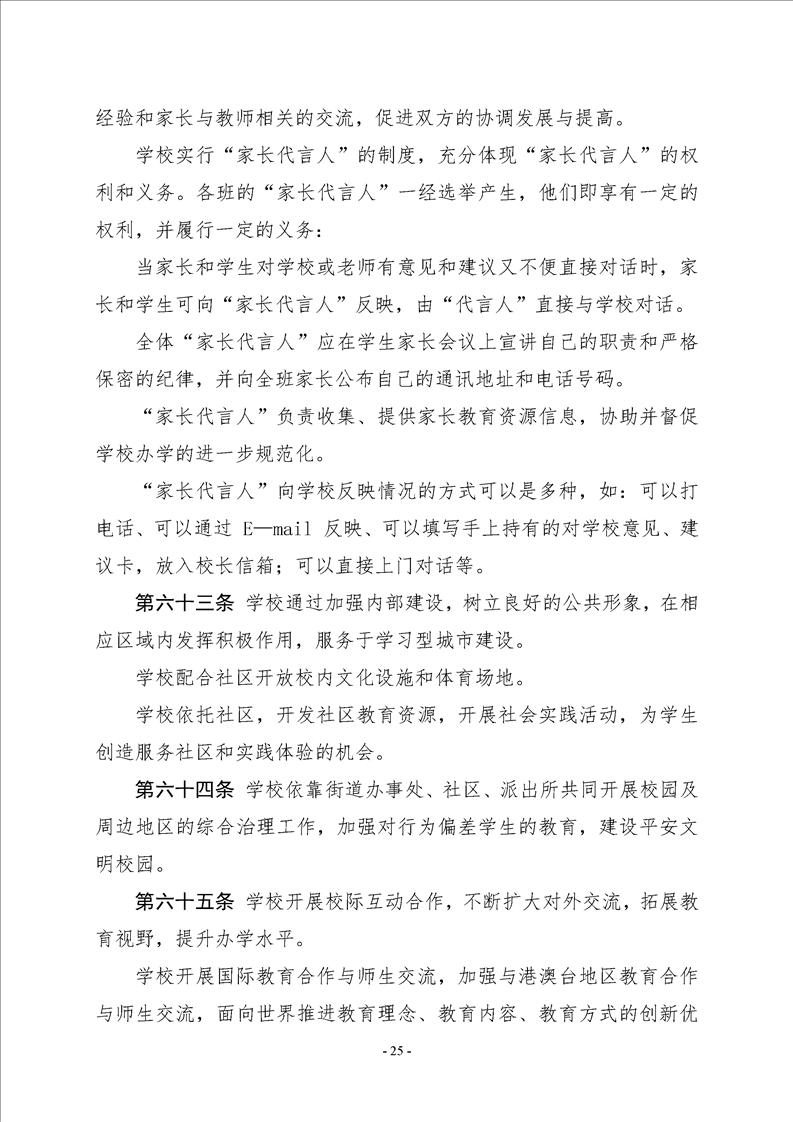 经验和家长与教师相关的交流，促进双方的协调发展与提高。

学校实行“家长代言人”的制度，充分体现“家长代言人”的权利和义务。各班的“家长代言人”一经选举产生，他们即享有一定的权利，并履行一定的义务：

当家长和学生对学校或老师有意见和建议又不便直接对话时，家长和学生可向“家长代言人”反映，由“代言人”直接与学校对话。

全体“家长代言人”应在学生家长会议上宣讲自己的职责和严格保密的纪律，并向全班家长公布自己的通讯地址和电话号码。

“家长代言人”负责收集、提供家长教育资源信息，协助并督促学校办学的进一步规范化。

“家长代言人”向学校反映情况的方式可以是多种，如：可以打电话、可以通过 E—mail 反映、可以填写手上持有的对学校意见、建议卡，放入校长信箱；可以直接上门对话等。

第六十三条 学校通过加强内部建设，树立良好的公共形象，在相应区域内发挥积极作用，服务于学习型城市建设。

学校配合社区开放校内文化设施和体育场地。

学校依托社区，开发社区教育资源，开展社会实践活动，为学生创造服务社区和实践体验的机会。

第六十四条 学校依靠街道办事处、社区、派出所共同开展校园及周边地区的综合治理工作，加强对行为偏差学生的教育，建设平安文明校园。

第六十五条 学校开展校际互动合作，不断扩大对外交流，拓展教育视野，提升办学水平。

学校开展国际教育合作与师生交流，加强与港澳台地区教育合作与师生交流，面向世界推进教育理念、教育内容、教育方式的创新优

- 25 -